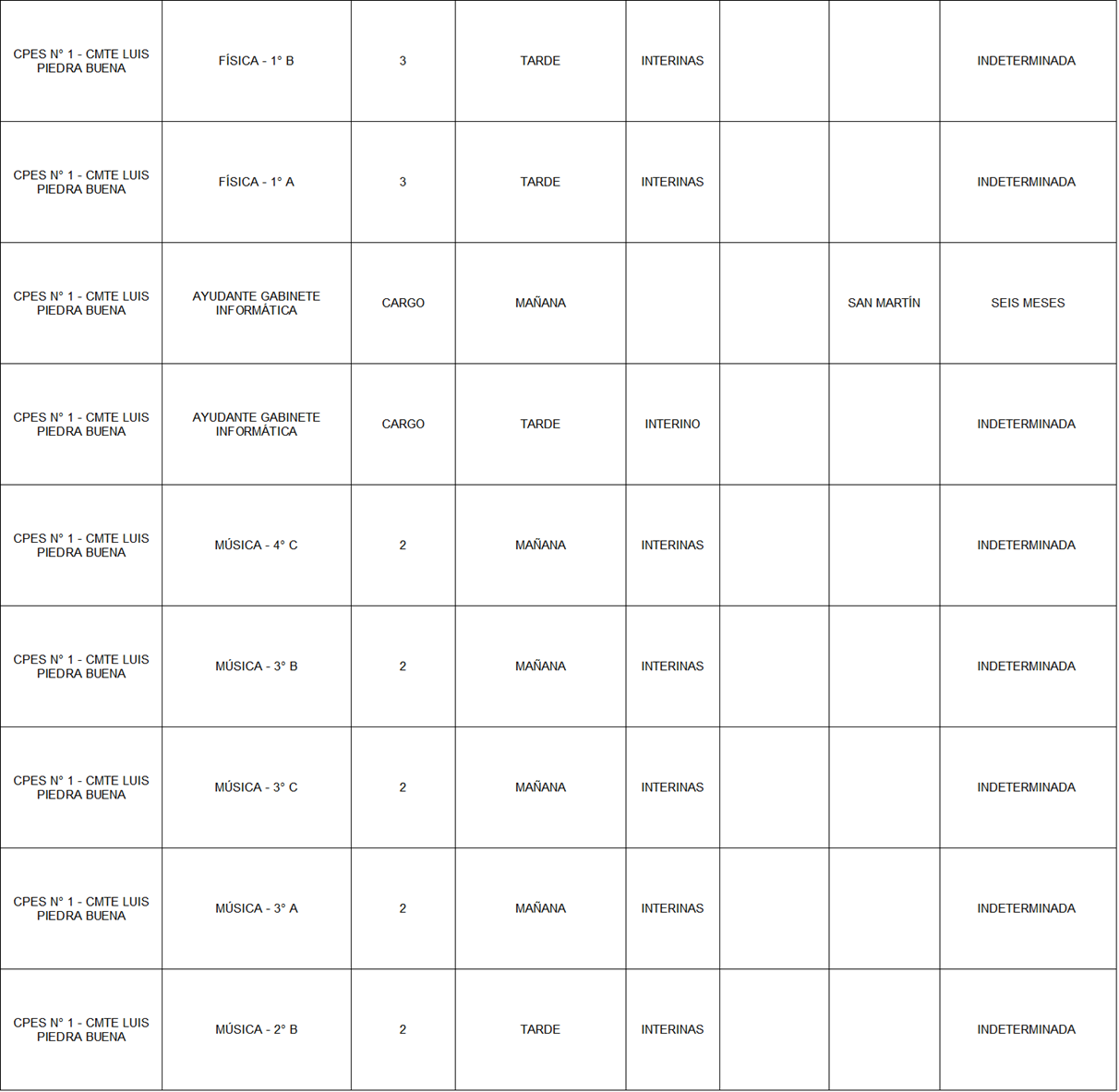 | | | | | | | | |
|---|---|---|---|---|---|---|---|
| CPES N° 1 - CMTE LUIS PIEDRA BUENA | FÍSICA - 1° B | 3 | TARDE | INTERINAS | | | INDETERMINADA |
| CPES N° 1 - CMTE LUIS PIEDRA BUENA | FÍSICA - 1° A | 3 | TARDE | INTERINAS | | | INDETERMINADA |
| CPES N° 1 - CMTE LUIS PIEDRA BUENA | AYUDANTE GABINETE INFORMÁTICA | CARGO | MAÑANA | | | SAN MARTÍN | SEIS MESES |
| CPES N° 1 - CMTE LUIS PIEDRA BUENA | AYUDANTE GABINETE INFORMÁTICA | CARGO | TARDE | INTERINO | | | INDETERMINADA |
| CPES N° 1 - CMTE LUIS PIEDRA BUENA | MÚSICA - 4° C | 2 | MAÑANA | INTERINAS | | | INDETERMINADA |
| CPES N° 1 - CMTE LUIS PIEDRA BUENA | MÚSICA - 3° B | 2 | MAÑANA | INTERINAS | | | INDETERMINADA |
| CPES N° 1 - CMTE LUIS PIEDRA BUENA | MÚSICA - 3° C | 2 | MAÑANA | INTERINAS | | | INDETERMINADA |
| CPES N° 1 - CMTE LUIS PIEDRA BUENA | MÚSICA - 3° A | 2 | MAÑANA | INTERINAS | | | INDETERMINADA |
| CPES N° 1 - CMTE LUIS PIEDRA BUENA | MÚSICA - 2° B | 2 | TARDE | INTERINAS | | | INDETERMINADA |